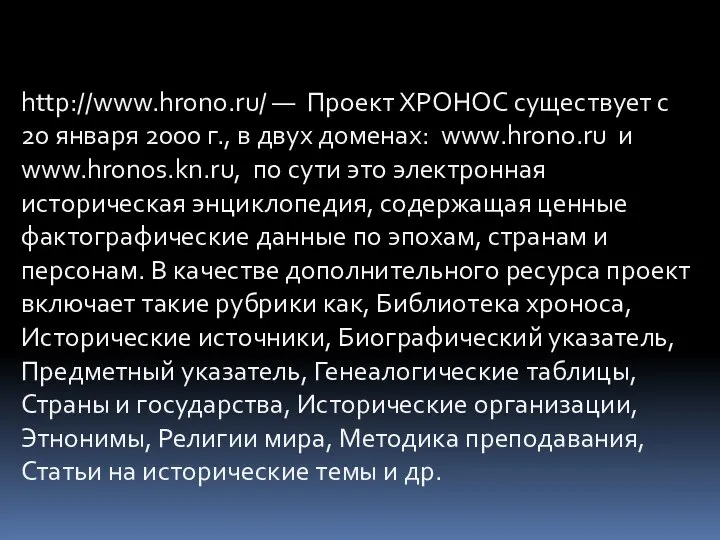 http://www.hrono.ru/ — Проект ХРОНОС существует с 20 января 2000 г., в двух доменах: www.hrono.ru и www.hronos.kn.ru, по сути это электронная историческая энциклопедия, содержащая ценные фактографические данные по эпохам, странам и персонам. В качестве дополнительного ресурса проект включает такие рубрики как, Библиотека хроноса, Исторические источники, Биографический указатель, Предметный указатель, Генеалогические таблицы, Страны и государства, Исторические организации, Этнонимы, Религии мира, Методика преподавания, Статьи на исторические темы и др.